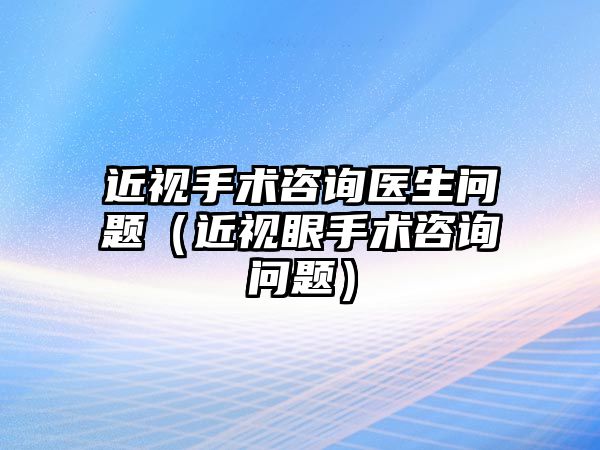 近视手术咨询医生问题（近视眼手术咨询问题）